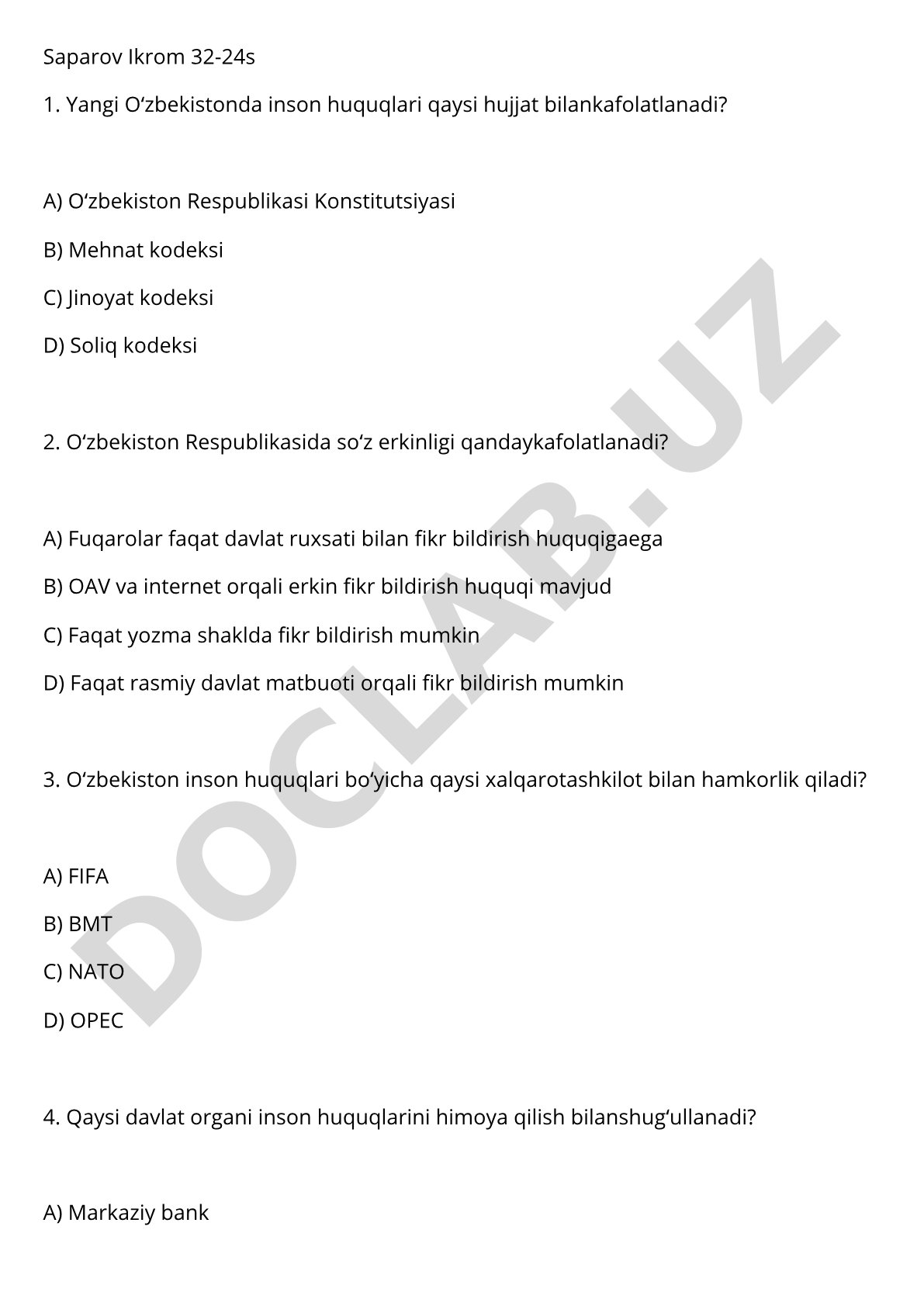 Saparov Ikrom 32-24s

1. Yangi O‘zbekistonda inson huquqlari qaysi hujjat bilankafolatlanadi?

A) O‘zbekiston Respublikasi Konstitutsiyasi

B) Mehnat kodeksi

C) Jinoyat kodeksi

D) Soliq kodeksi

2. O‘zbekiston Respublikasida so‘z erkinligi qandaykafolatlanadi?

A) Fuqarolar faqat davlat ruxsati bilan fikr bildirish huquqigaega

B) OAV va internet orqali erkin fikr bildirish huquqi mavjud

C) Faqat yozma shaklda fikr bildirish mumkin

D) Faqat rasmiy davlat matbuoti orqali fikr bildirish mumkin

3. O‘zbekiston inson huquqlari bo‘yicha qaysi xalqarotashkilot bilan hamkorlik qiladi?

A) FIFA

B) BMT

C) NATO

D) OPEC

4. Qaysi davlat organi inson huquqlarini himoya qilish bilanshug‘ullanadi?

A) Markaziy bank

DOCLAB.UZ